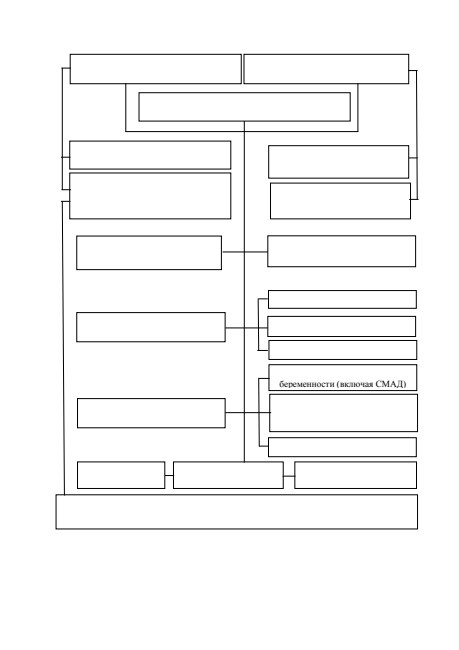 беременности (включая СМАД)